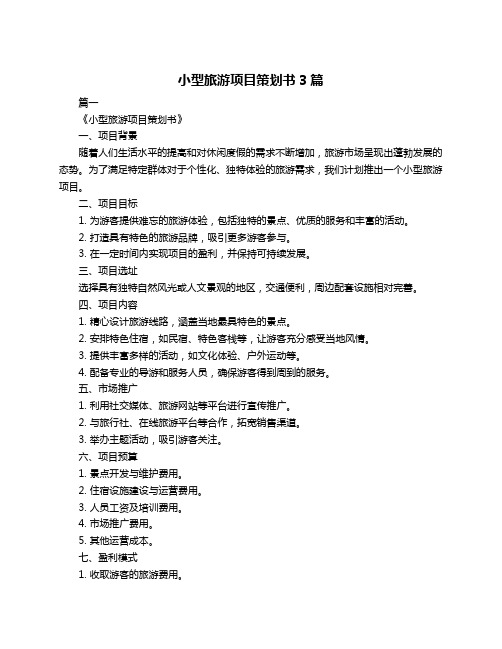 小型旅游项目策划书 3 篇

篇一

《小型旅游项目策划书》

一、项目背景

随着人们生活水平的提高和对休闲度假的需求不断增加，旅游市场呈现出蓬勃发展的态势。为了满足特定群体对于个性化、独特体验的旅游需求，我们计划推出一个小型旅游项目。

二、项目目标

1. 为游客提供难忘的旅游体验，包括独特的景点、优质的服务和丰富的活动。

2. 打造具有特色的旅游品牌，吸引更多游客参与。

3. 在一定时间内实现项目的盈利，并保持可持续发展。

三、项目选址

选择具有独特自然风光或人文景观的地区，交通便利，周边配套设施相对完善。

四、项目内容

1. 精心设计旅游线路，涵盖当地最具特色的景点。

2. 安排特色住宿，如民宿、特色客栈等，让游客充分感受当地风情。

3. 提供丰富多样的活动，如文化体验、户外运动等。

4. 配备专业的导游和服务人员，确保游客得到周到的服务。

五、市场推广

1. 利用社交媒体、旅游网站等平台进行宣传推广。

2. 与旅行社、在线旅游平台等合作，拓宽销售渠道。

3. 举办主题活动，吸引游客关注。

六、项目预算

1. 景点开发与维护费用。

2. 住宿设施建设与运营费用。

3. 人员工资及培训费用。

4. 市场推广费用。

5. 其他运营成本。

七、盈利模式

1. 收取游客的旅游费用。